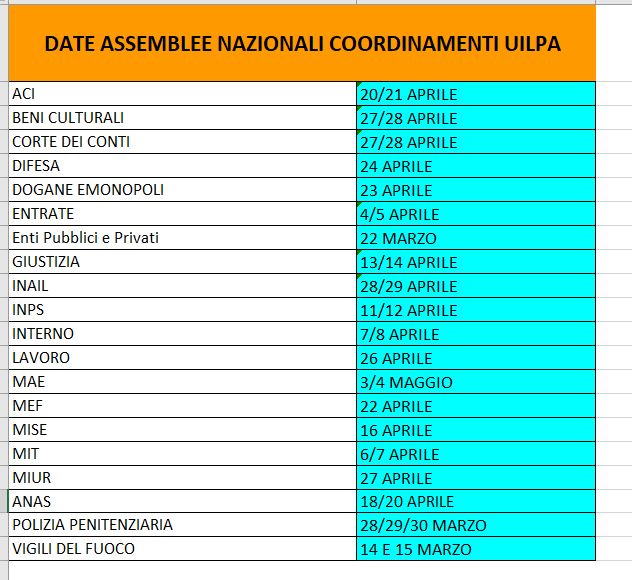 DATE ASSEMBLEE NAZIONALI COORDINAMENTI UILPA

| | |
|---|---|
| ACI | 20/21 APRILE |
| BENI CULTURALI | 27/28 APRILE |
| CORTE DEI CONTI | 27/28 APRILE |
| DIFESA | 24 APRILE |
| DOGANE EMONOPOLI | 23 APRILE |
| ENTRATE | 4/5 APRILE |
| Enti Pubblici e Privati | 22 MARZO |
| GIUSTIZIA | 13/14 APRILE |
| INAIL | 28/29 APRILE |
| INPS | 11/12 APRILE |
| INTERNO | 7/8 APRILE |
| LAVORO | 26 APRILE |
| MAE | 3/4 MAGGIO |
| MEF | 22 APRILE |
| MISE | 16 APRILE |
| MIT | 6/7 APRILE |
| MIUR | 27 APRILE |
| ANAS | 18/20 APRILE |
| POLIZIA PENITENZIARIA | 28/29/30 MARZO |
| VIGILI DEL FUOCO | 14 E 15 MARZO |